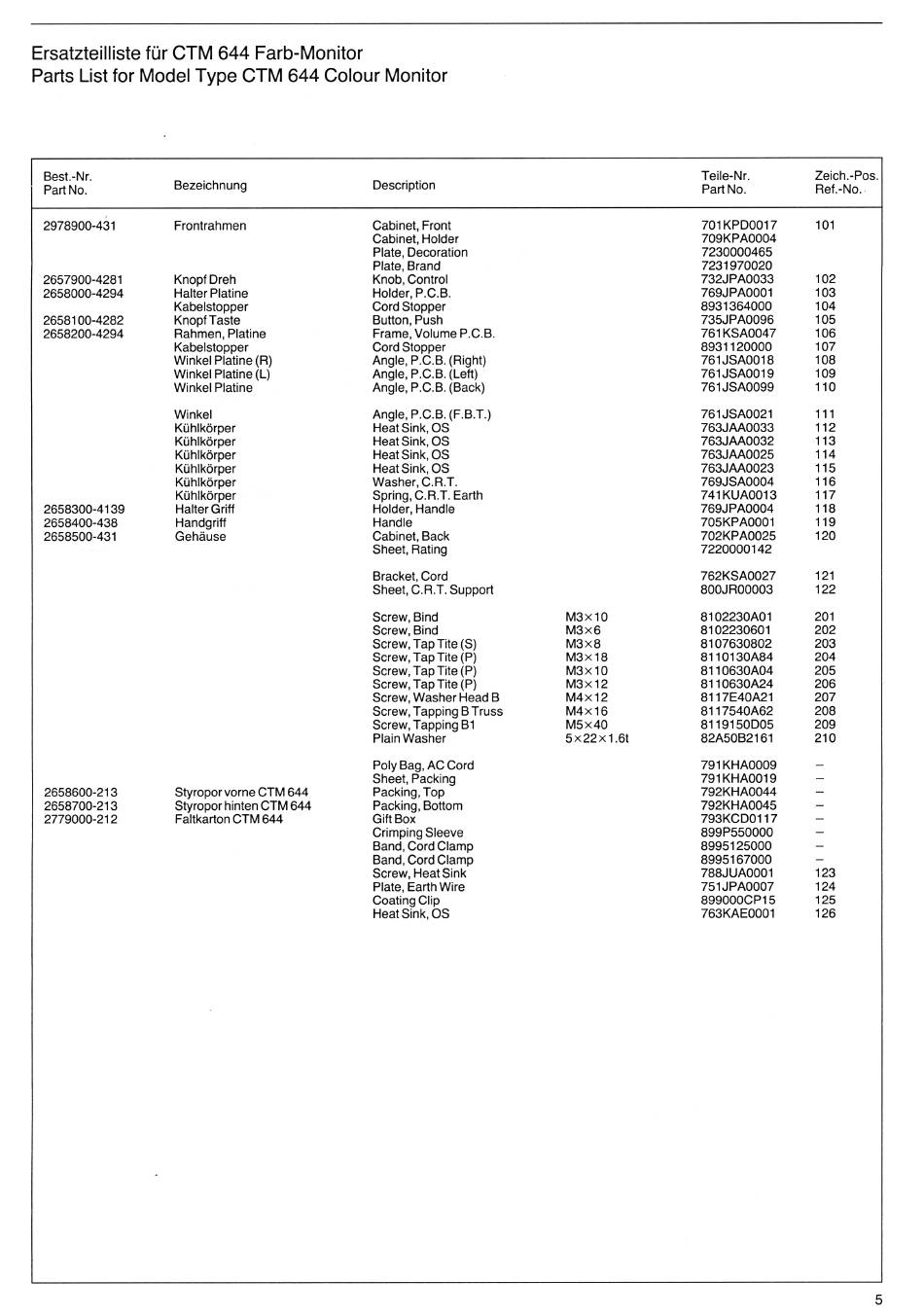 Ersatzteilliste für CTM 644 Farb-Monitor
Parts List for Model Type CTM 644 Colour Monitor

| Best.-Nr. Part No. | Bezeichnung | Description | | Teile-Nr. Part No. | Zeich.-Pos. Ref.-No. |
|---|---|---|---|---|---|
| 2978900-431 | Frontrahmen | Cabinet, Front | | 701KPD0017 | 101 |
| | | Cabinet, Holder | | 709KPA0004 | |
| | | Plate, Decoration | | 7230000465 | |
| | | Plate, Brand | | 7231970020 | |
| 2657900-4281 | Knopf Dreh | Knob, Control | | 732JPA0033 | 102 |
| 2658000-4294 | Halter Platine | Holder, P.C.B. | | 769JPA0001 | 103 |
| | Kabelstopper | Cord Stopper | | 8931364000 | 104 |
| 2658100-4282 | Knopf Taste | Button, Push | | 735JPA0096 | 105 |
| 2658200-4294 | Rahmen, Platine | Frame, Volume P.C.B. | | 761KSA0047 | 106 |
| | Kabelstopper | Cord Stopper | | 8931120000 | 107 |
| | Winkel Platine (R) | Angle, P.C.B. (Right) | | 761JSA0018 | 108 |
| | Winkel Platine (L) | Angle, P.C.B. (Left) | | 761JSA0019 | 109 |
| | Winkel Platine | Angle, P.C.B. (Back) | | 761JSA0099 | 110 |
| | Winkel | Angle, P.C.B. (F.B.T.) | | 761JSA0021 | 111 |
| | Kühlkörper | Heat Sink, OS | | 763JAA0033 | 112 |
| | Kühlkörper | Heat Sink, OS | | 763JAA0032 | 113 |
| | Kühlkörper | Heat Sink, OS | | 763JAA0025 | 114 |
| | Kühlkörper | Heat Sink, OS | | 763JAA0023 | 115 |
| | Kühlkörper | Washer, C.R.T. | | 769JSA0004 | 116 |
| | Kühlkörper | Spring, C.R.T. Earth | | 741KUA0013 | 117 |
| 2658300-4139 | Halter Griff | Holder, Handle | | 769JPA0004 | 118 |
| 2658400-438 | Handgriff | Handle | | 705KPA0001 | 119 |
| 2658500-431 | Gehäuse | Cabinet, Back | | 702KPA0025 | 120 |
| | | Sheet, Rating | | 7220000142 | |
| | | Bracket, Cord | | 762KSA0027 | 121 |
| | | Sheet, C.R.T. Support | | 800JR00003 | 122 |
| | | Screw, Bind | M3×10 | 8102230A01 | 201 |
| | | Screw, Bind | M3×6 | 8102230601 | 202 |
| | | Screw, Tap Tite (S) | M3×8 | 8107630802 | 203 |
| | | Screw, Tap Tite (P) | M3×18 | 8110130A84 | 204 |
| | | Screw, Tap Tite (P) | M3×10 | 8110630A04 | 205 |
| | | Screw, Tap Tite (P) | M3×12 | 8110630A24 | 206 |
| | | Screw, Washer Head B | M4×12 | 8117E40A21 | 207 |
| | | Screw, Tapping B Truss | M4×16 | 8117540A62 | 208 |
| | | Screw, Tapping B1 | M5×40 | 8119150D05 | 209 |
| | | Plain Washer | 5×22×1.6t | 82A50B2161 | 210 |
| | | Poly Bag, AC Cord | | 791KHA0009 | – |
| | | Sheet, Packing | | 791KHA0019 | – |
| 2658600-213 | Styropor vorne CTM 644 | Packing, Top | | 792KHA0044 | – |
| 2658700-213 | Styropor hinten CTM 644 | Packing, Bottom | | 792KHA0045 | – |
| 2779000-212 | Faltkarton CTM 644 | Gift Box | | 793KCD0117 | – |
| | | Crimping Sleeve | | 899P550000 | – |
| | | Band, Cord Clamp | | 8995125000 | – |
| | | Band, Cord Clamp | | 8995167000 | – |
| | | Screw, Heat Sink | | 788JUA0001 | 123 |
| | | Plate, Earth Wire | | 751JPA0007 | 124 |
| | | Coating Clip | | 899000CP15 | 125 |
| | | Heat Sink, OS | | 763KAE0001 | 126 |

5